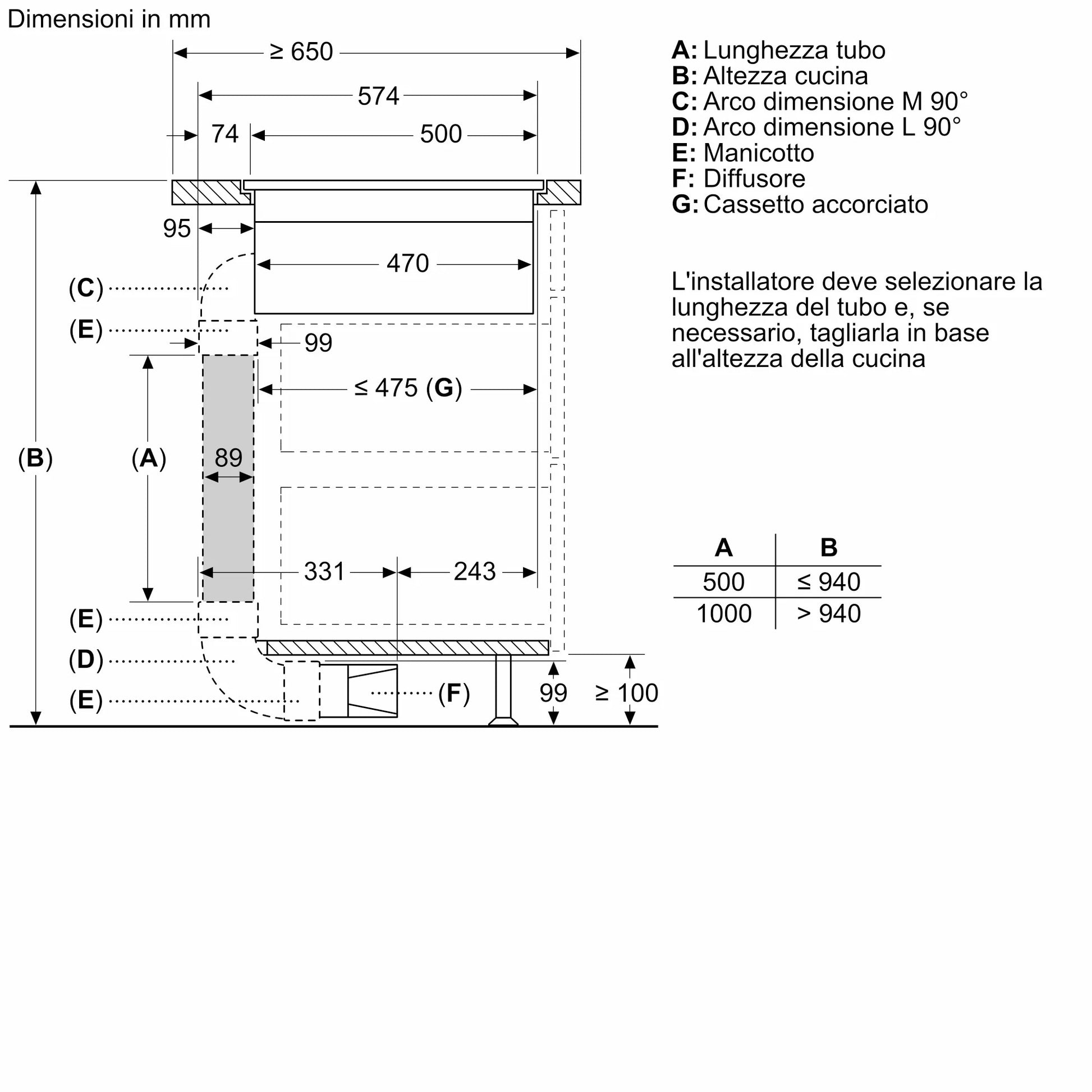 Dimensioni in mm

≥ 650
574
74
500
95
470
(C)
(E)
99
≤ 475 (G)
(B)
(A)
89
331
243
(E)
(D)
(E)
(F)
99
≥ 100

A: Lunghezza tubo
B: Altezza cucina
C: Arco dimensione M 90°
D: Arco dimensione L 90°
E: Manicotto
F: Diffusore
G: Cassetto accorciato

L'installatore deve selezionare la lunghezza del tubo e, se necessario, tagliarla in base all'altezza della cucina

| A | B |
|---|---|
| 500 | ≤ 940 |
| 1000 | > 940 |